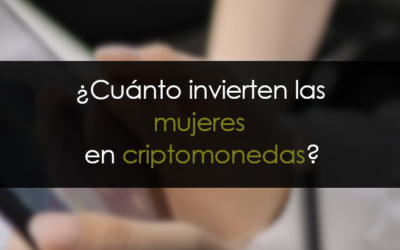 ¿Cuánto invierten las mujeres en criptomonedas?